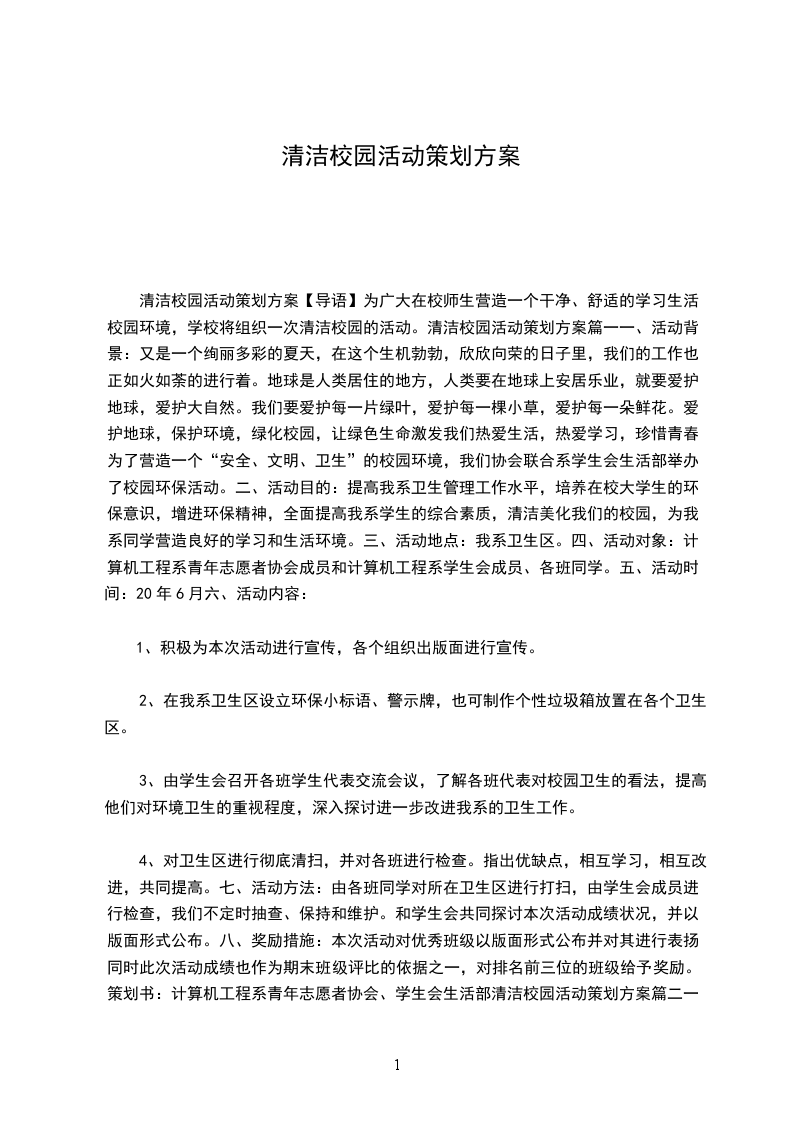 清洁校园活动策划方案

清洁校园活动策划方案【导语】为广大在校师生营造一个干净、舒适的学习生活校园环境，学校将组织一次清洁校园的活动。清洁校园活动策划方案篇一一、活动背景：又是一个绚丽多彩的夏天，在这个生机勃勃，欣欣向荣的日子里，我们的工作也正如火如荼的进行着。地球是人类居住的地方，人类要在地球上安居乐业，就要爱护地球，爱护大自然。我们要爱护每一片绿叶，爱护每一棵小草，爱护每一朵鲜花。爱护地球，保护环境，绿化校园，让绿色生命激发我们热爱生活，热爱学习，珍惜青春为了营造一个“安全、文明、卫生”的校园环境，我们协会联合系学生会生活部举办了校园环保活动。二、活动目的：提高我系卫生管理工作水平，培养在校大学生的环保意识，增进环保精神，全面提高我系学生的综合素质，清洁美化我们的校园，为我系同学营造良好的学习和生活环境。三、活动地点：我系卫生区。四、活动对象：计算机工程系青年志愿者协会成员和计算机工程系学生会成员、各班同学。五、活动时间：20 年 6 月六、活动内容：

1、积极为本次活动进行宣传，各个组织出版面进行宣传。

2、在我系卫生区设立环保小标语、警示牌，也可制作个性垃圾箱放置在各个卫生区。

3、由学生会召开各班学生代表交流会议，了解各班代表对校园卫生的看法，提高他们对环境卫生的重视程度，深入探讨进一步改进我系的卫生工作。

4、对卫生区进行彻底清扫，并对各班进行检查。指出优缺点，相互学习，相互改进，共同提高。七、活动方法：由各班同学对所在卫生区进行打扫，由学生会成员进行检查，我们不定时抽查、保持和维护。和学生会共同探讨本次活动成绩状况，并以版面形式公布。八、奖励措施：本次活动对优秀班级以版面形式公布并对其进行表扬同时此次活动成绩也作为期末班级评比的依据之一，对排名前三位的班级给予奖励。策划书：计算机工程系青年志愿者协会、学生会生活部清洁校园活动策划方案篇二一

1